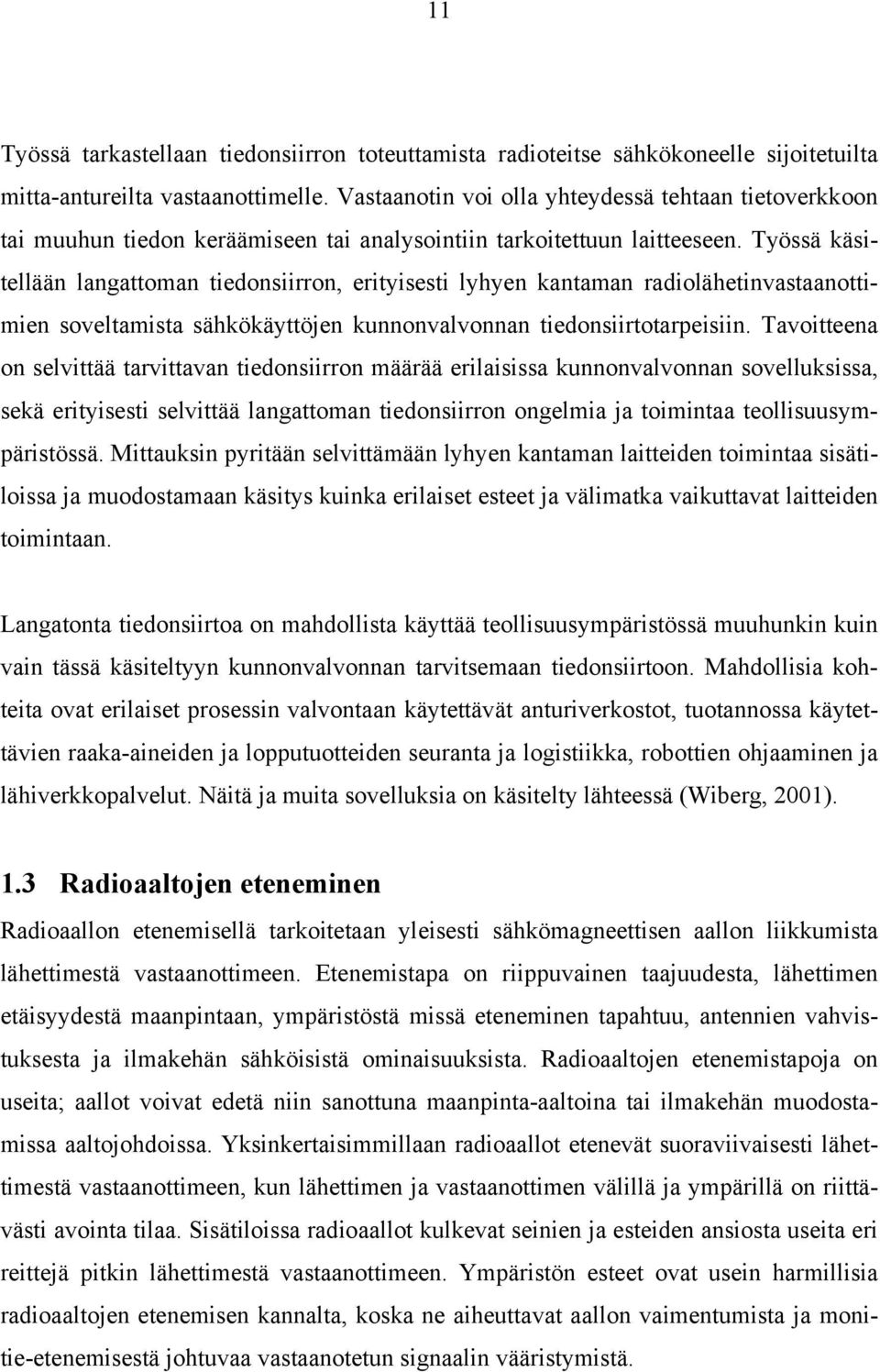 11

Työssä tarkastellaan tiedonsiirron toteuttamista radioteitse sähkökoneelle sijoitetuilta mitta-antureilta vastaanottimelle. Vastaanotin voi olla yhteydessä tehtaan tietoverkkoon tai muuhun tiedon keräämiseen tai analysointiin tarkoitettuun laitteeseen. Työssä käsitellään langattoman tiedonsiirron, erityisesti lyhyen kantaman radiolähetinvastaanottimien soveltamista sähkökäyttöjen kunnonvalvonnan tiedonsiirtotarpeisiin. Tavoitteena on selvittää tarvittavan tiedonsiirron määrää erilaisissa kunnonvalvonnan sovelluksissa, sekä erityisesti selvittää langattoman tiedonsiirron ongelmia ja toimintaa teollisuusympäristössä. Mittauksin pyritään selvittämään lyhyen kantaman laitteiden toimintaa sisätiloissa ja muodostamaan käsitys kuinka erilaiset esteet ja välimatka vaikuttavat laitteiden toimintaan.

Langatonta tiedonsiirtoa on mahdollista käyttää teollisuusympäristössä muuhunkin kuin vain tässä käsiteltyyn kunnonvalvonnan tarvitsemaan tiedonsiirtoon. Mahdollisia kohteita ovat erilaiset prosessin valvontaan käytettävät anturiverkostot, tuotannossa käytettävien raaka-aineiden ja lopputuotteiden seuranta ja logistiikka, robottien ohjaaminen ja lähiverkkopalvelut. Näitä ja muita sovelluksia on käsitelty lähteessä (Wiberg, 2001).

1.3 Radioaaltojen eteneminen

Radioaallon etenemisellä tarkoitetaan yleisesti sähkömagneettisen aallon liikkumista lähettimestä vastaanottimeen. Etenemistapa on riippuvainen taajuudesta, lähettimen etäisyydestä maanpintaan, ympäristöstä missä eteneminen tapahtuu, antennien vahvistuksesta ja ilmakehän sähköisistä ominaisuuksista. Radioaaltojen etenemistapoja on useita; aallot voivat edetä niin sanottuna maanpinta-aaltoina tai ilmakehän muodostamissa aaltojohdoissa. Yksinkertaisimmillaan radioaallot etenevät suoraviivaisesti lähettimestä vastaanottimeen, kun lähettimen ja vastaanottimen välillä ja ympärillä on riittävästi avointa tilaa. Sisätiloissa radioaallot kulkevat seinien ja esteiden ansiosta useita eri reittejä pitkin lähettimestä vastaanottimeen. Ympäristön esteet ovat usein harmillisia radioaaltojen etenemisen kannalta, koska ne aiheuttavat aallon vaimentumista ja monitie-etenemisestä johtuvaa vastaanotetun signaalin vääristymistä.